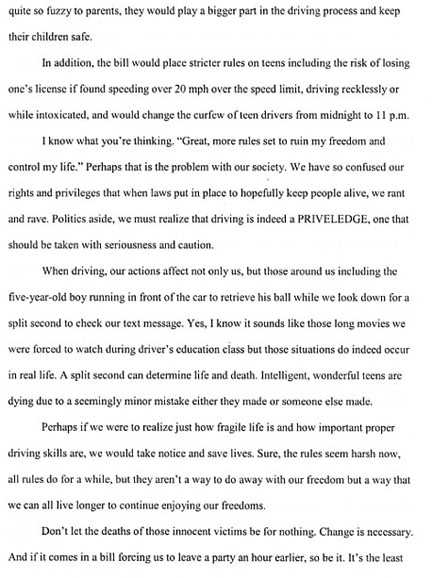 quite so fuzzy to parents, they would play a bigger part in the driving process and keep their children safe.

In addition, the bill would place stricter rules on teens including the risk of losing one's license if found speeding over 20 mph over the speed limit, driving recklessly or while intoxicated, and would change the curfew of teen drivers from midnight to 11 p.m.

I know what you're thinking. "Great, more rules set to ruin my freedom and control my life." Perhaps that is the problem with our society. We have so confused our rights and privileges that when laws put in place to hopefully keep people alive, we rant and rave. Politics aside, we must realize that driving is indeed a PRIVELEDGE, one that should be taken with seriousness and caution.

When driving, our actions affect not only us, but those around us including the five-year-old boy running in front of the car to retrieve his ball while we look down for a split second to check our text message. Yes, I know it sounds like those long movies we were forced to watch during driver's education class but those situations do indeed occur in real life. A split second can determine life and death. Intelligent, wonderful teens are dying due to a seemingly minor mistake either they made or someone else made.

Perhaps if we were to realize just how fragile life is and how important proper driving skills are, we would take notice and save lives. Sure, the rules seem harsh now, all rules do for a while, but they aren't a way to do away with our freedom but a way that we can all live longer to continue enjoying our freedoms.

Don't let the deaths of those innocent victims be for nothing. Change is necessary. And if it comes in a bill forcing us to leave a party an hour earlier, so be it. It's the least